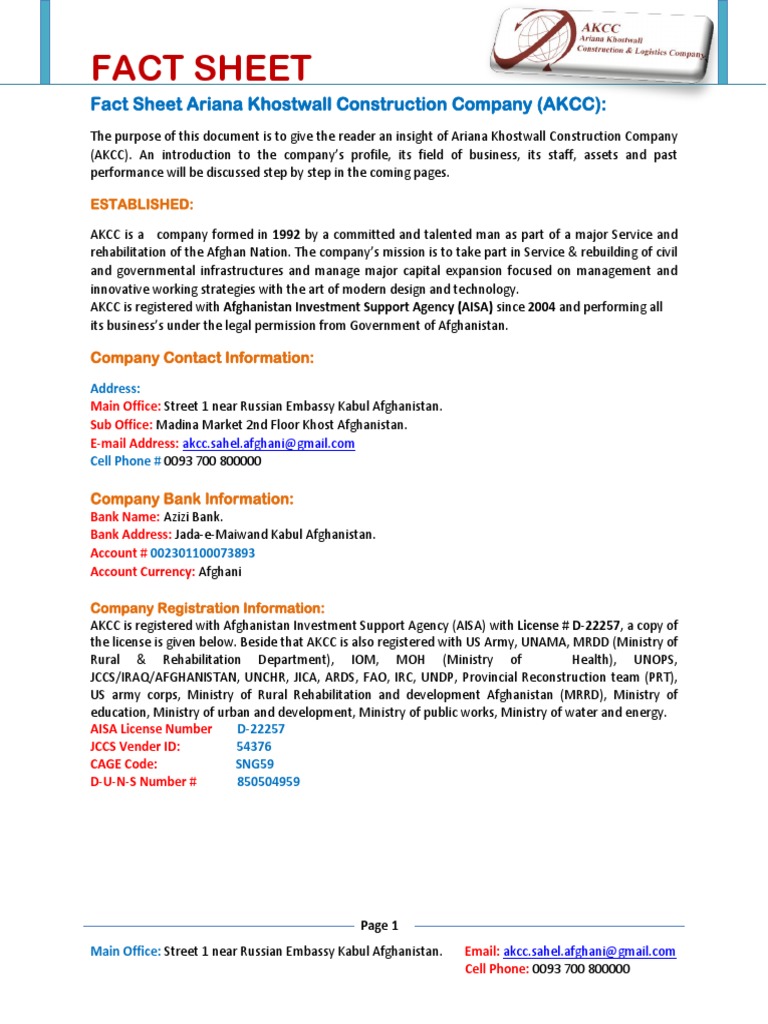 AKCC
Ariana Khostwall
Construction & Logistics Company

FACT SHEET

Fact Sheet Ariana Khostwall Construction Company (AKCC):

The purpose of this document is to give the reader an insight of Ariana Khostwall Construction Company (AKCC). An introduction to the company's profile, its field of business, its staff, assets and past performance will be discussed step by step in the coming pages.

ESTABLISHED:

AKCC is a company formed in 1992 by a committed and talented man as part of a major Service and rehabilitation of the Afghan Nation. The company's mission is to take part in Service & rebuilding of civil and governmental infrastructures and manage major capital expansion focused on management and innovative working strategies with the art of modern design and technology.
AKCC is registered with Afghanistan Investment Support Agency (AISA) since 2004 and performing all its business's under the legal permission from Government of Afghanistan.

Company Contact Information:

Address:
Main Office: Street 1 near Russian Embassy Kabul Afghanistan.
Sub Office: Madina Market 2nd Floor Khost Afghanistan.
E-mail Address: akcc.sahel.afghani@gmail.com
Cell Phone # 0093 700 800000

Company Bank Information:
Bank Name: Azizi Bank.
Bank Address: Jada-e-Maiwand Kabul Afghanistan.
Account # 002301100073893
Account Currency: Afghani

Company Registration Information:
AKCC is registered with Afghanistan Investment Support Agency (AISA) with License # D-22257, a copy of the license is given below. Beside that AKCC is also registered with US Army, UNAMA, MRDD (Ministry of Rural & Rehabilitation Department), IOM, MOH (Ministry of Health), UNOPS, JCCS/IRAQ/AFGHANISTAN, UNCHR, JICA, ARDS, FAO, IRC, UNDP, Provincial Reconstruction team (PRT), US army corps, Ministry of Rural Rehabilitation and development Afghanistan (MRRD), Ministry of education, Ministry of urban and development, Ministry of public works, Ministry of water and energy.
AISA License Number D-22257
JCCS Vender ID: 54376
CAGE Code: SNG59
D-U-N-S Number # 850504959

Page 1

Main Office: Street 1 near Russian Embassy Kabul Afghanistan.
Email: akcc.sahel.afghani@gmail.com
Cell Phone: 0093 700 800000